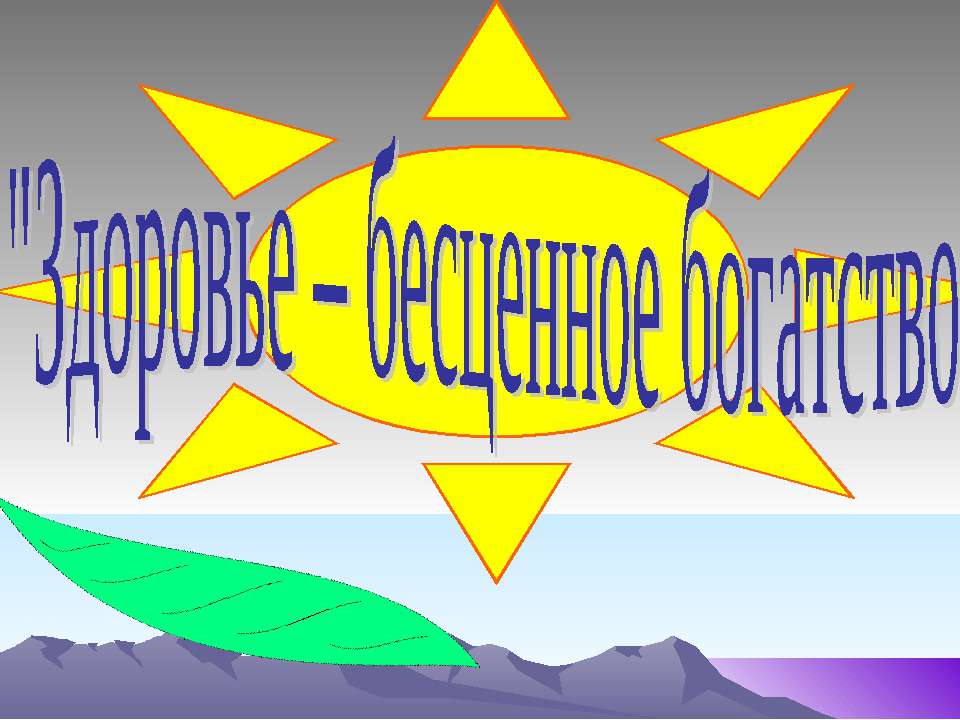 "Здоровье – бесценное богатство